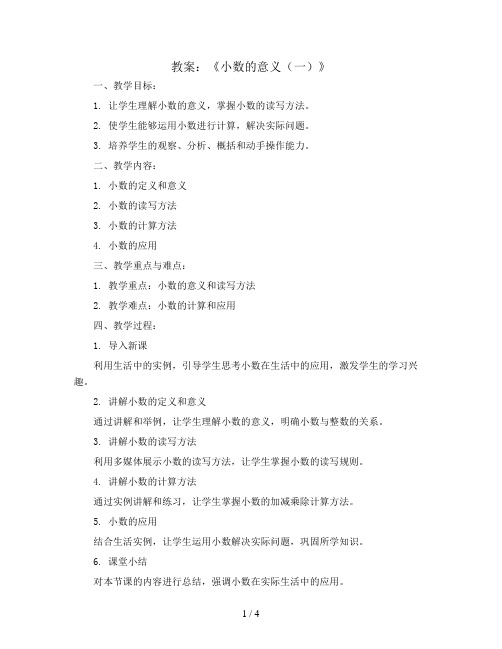 教案：《小数的意义（一）》

一、教学目标：

1. 让学生理解小数的意义，掌握小数的读写方法。

2. 使学生能够运用小数进行计算，解决实际问题。

3. 培养学生的观察、分析、概括和动手操作能力。

二、教学内容：

1. 小数的定义和意义

2. 小数的读写方法

3. 小数的计算方法

4. 小数的应用

三、教学重点与难点：

1. 教学重点：小数的意义和读写方法

2. 教学难点：小数的计算和应用

四、教学过程：

1. 导入新课

利用生活中的实例，引导学生思考小数在生活中的应用，激发学生的学习兴趣。

2. 讲解小数的定义和意义

通过讲解和举例，让学生理解小数的意义，明确小数与整数的关系。

3. 讲解小数的读写方法

利用多媒体展示小数的读写方法，让学生掌握小数的读写规则。

4. 讲解小数的计算方法

通过实例讲解和练习，让学生掌握小数的加减乘除计算方法。

5. 小数的应用

结合生活实例，让学生运用小数解决实际问题，巩固所学知识。

6. 课堂小结

对本节课的内容进行总结，强调小数在实际生活中的应用。

1 / 4